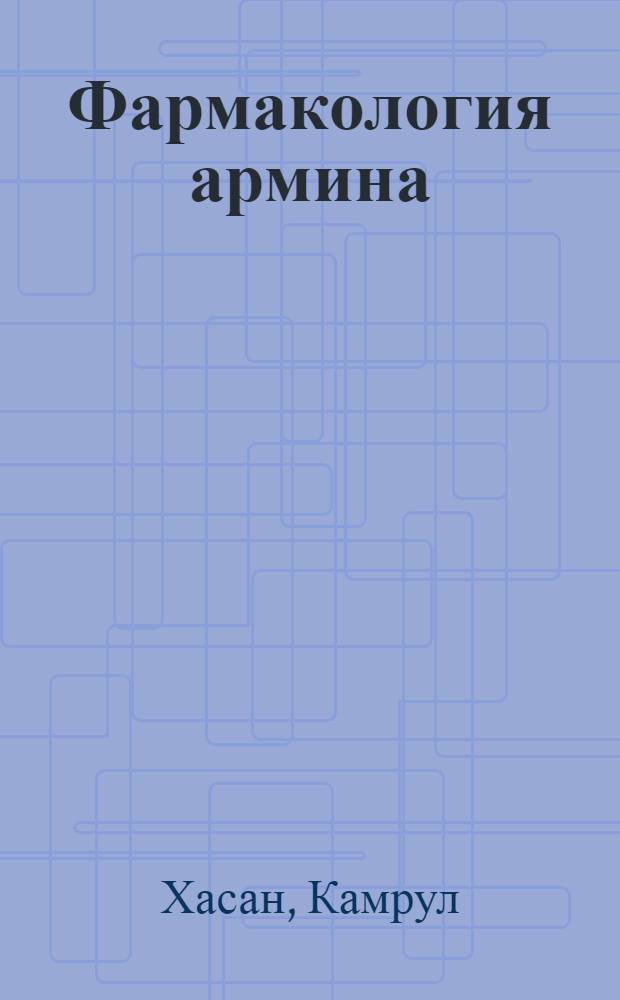 Фармакология армина

Хасан, Камрул